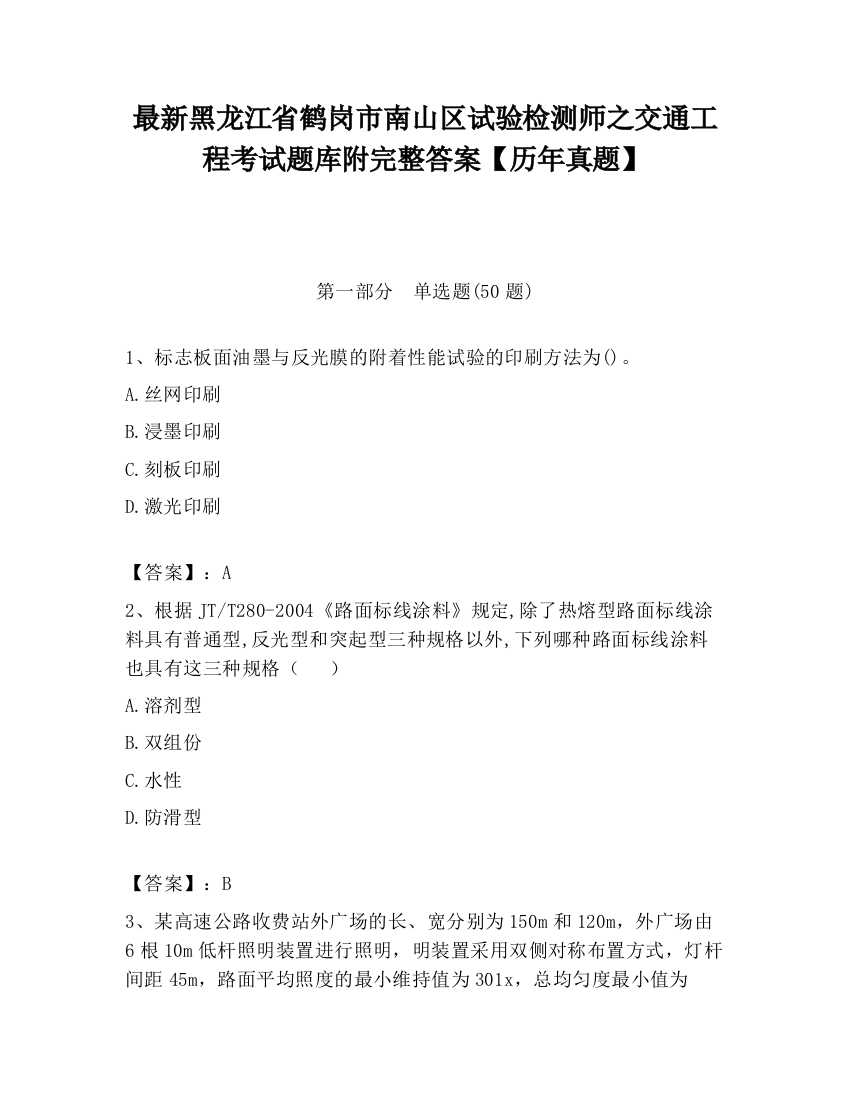 最新黑龙江省鹤岗市南山区试验检测师之交通工程考试题库附完整答案【历年真题】

第一部分　单选题(50 题)

1、标志板面油墨与反光膜的附着性能试验的印刷方法为()。

A.丝网印刷

B.浸墨印刷

C.刻板印刷

D.激光印刷

【答案】：A

2、根据 JT/T280-2004《路面标线涂料》规定,除了热熔型路面标线涂料具有普通型,反光型和突起型三种规格以外,下列哪种路面标线涂料也具有这三种规格（　　）

A.溶剂型

B.双组份

C.水性

D.防滑型

【答案】：B

3、某高速公路收费站外广场的长、宽分别为 150m 和 120m，外广场由 6 根 10m 低杆照明装置进行照明，明装置采用双侧对称布置方式，灯杆间距 45m，路面平均照度的最小维持值为 301x，总均匀度最小值为